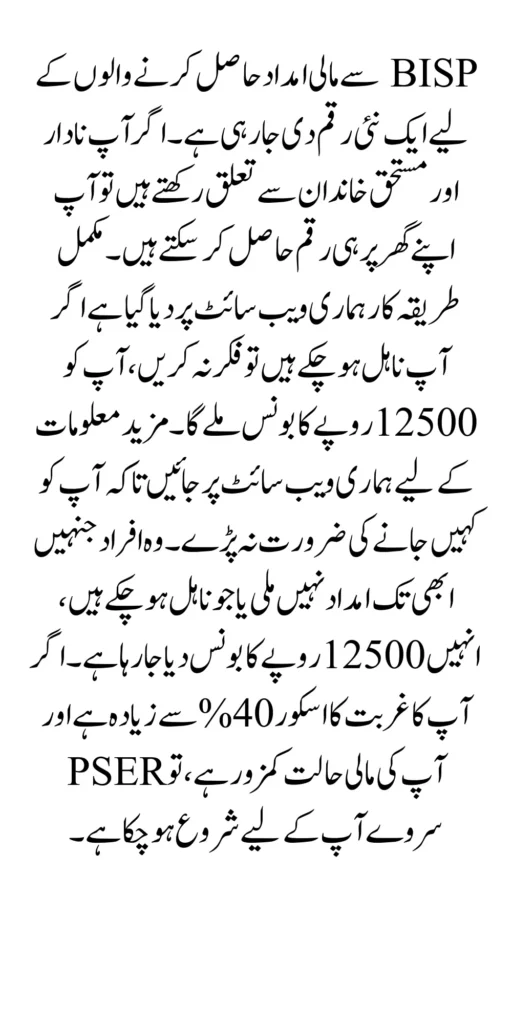 BISP سے مالی امداد حاصل کرنے والوں کے لیے ایک نئی رقم دی جا رہی ہے۔ اگر آپ نادار اور مستحق خاندان سے تعلق رکھتے ہیں تو آپ اپنے گھر پر ہی رقم حاصل کر سکتے ہیں۔ مکمل طریقہ کار ہماری ویب سائٹ پر دیا گیا ہے اگر آپ نااہل ہو چکے ہیں تو فکر نہ کریں، آپ کو 12500 روپے کا بونس ملے گا۔ مزید معلومات کے لیے ہماری ویب سائٹ پر جائیں تاکہ آپ کو کہیں جانے کی ضرورت نہ پڑے۔ وہ افراد جنہیں ابھی تک امداد نہیں ملی یا جو نااہل ہو چکے ہیں، انہیں 12500 روپے کا بونس دیا جا رہا ہے۔ اگر آپ کا غربت کا اسکور 40% سے زیادہ ہے اور آپ کی مالی حالت کمزور ہے، تو PSER سروے آپ کے لیے شروع ہو چکا ہے۔